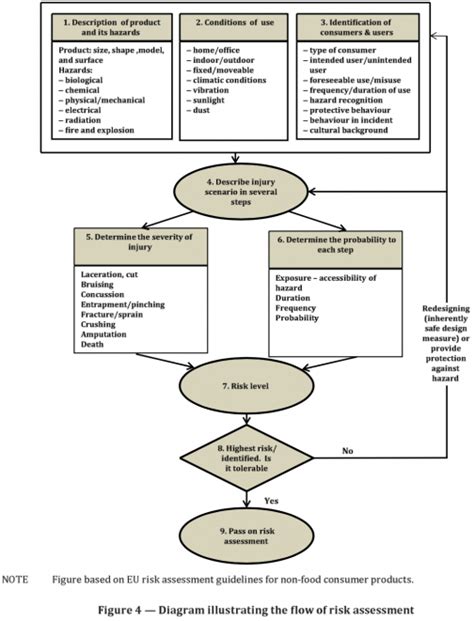 1. Description of product and its hazards

Product: size, shape ,model, and surface
Hazards:
– biological
– chemical
– physical/mechanical
– electrical
– radiation
– fire and explosion

2. Conditions of use

– home/office
– indoor/outdoor
– fixed/moveable
– climatic conditions
– vibration
– sunlight
– dust

3. Identification of consumers & users

– type of consumer
– intended user/unintended user
– foreseeable use/misuse
– frequency/duration of use
– hazard recognition
– protective behaviour
– behaviour in incident
– cultural background

4. Describe injury scenario in several steps

5. Determine the severity of injury

Laceration, cut
Bruising
Concussion
Entrapment/pinching
Fracture/sprain
Crushing
Amputation
Death

6. Determine the probability to each step

Exposure – accessibility of hazard
Duration
Frequency
Probability

Redesigning (inherently safe design measure) or provide protection against hazard

7. Risk level

8. Highest risk/ identified. Is it tolerable

No

Yes

9. Pass on risk assessment

NOTE Figure based on EU risk assessment guidelines for non-food consumer products.

Figure 4 — Diagram illustrating the flow of risk assessment